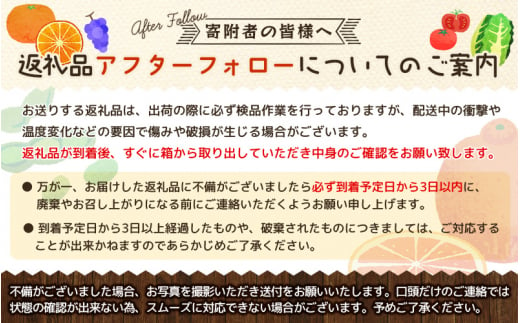 After Follow

寄附者の皆様へ

返礼品アフターフォローについてのご案内

お送りする返礼品は、出荷の際に必ず検品作業を行っておりますが、配送中の衝撃や温度変化などの要因で傷みや破損が生じる場合がございます。
返礼品が到着後、すぐに箱から取り出していただき中身のご確認をお願い致します。

● 万が一、お届けした返礼品に不備がございましたら必ず到着予定日から3日以内に、廃棄やお召し上がりになる前にご連絡いただくようお願い申し上げます。

● 到着予定日から3日以上経過したものや、破棄されたものにつきましては、ご対応することが出来かねますのであらかじめご了承ください。

不備がございました場合、お写真を撮影いただき送付をお願いいたします。口頭だけのご連絡では状態の確認が出来ない為、スムーズに対応できない場合がございます。予めご了承ください。